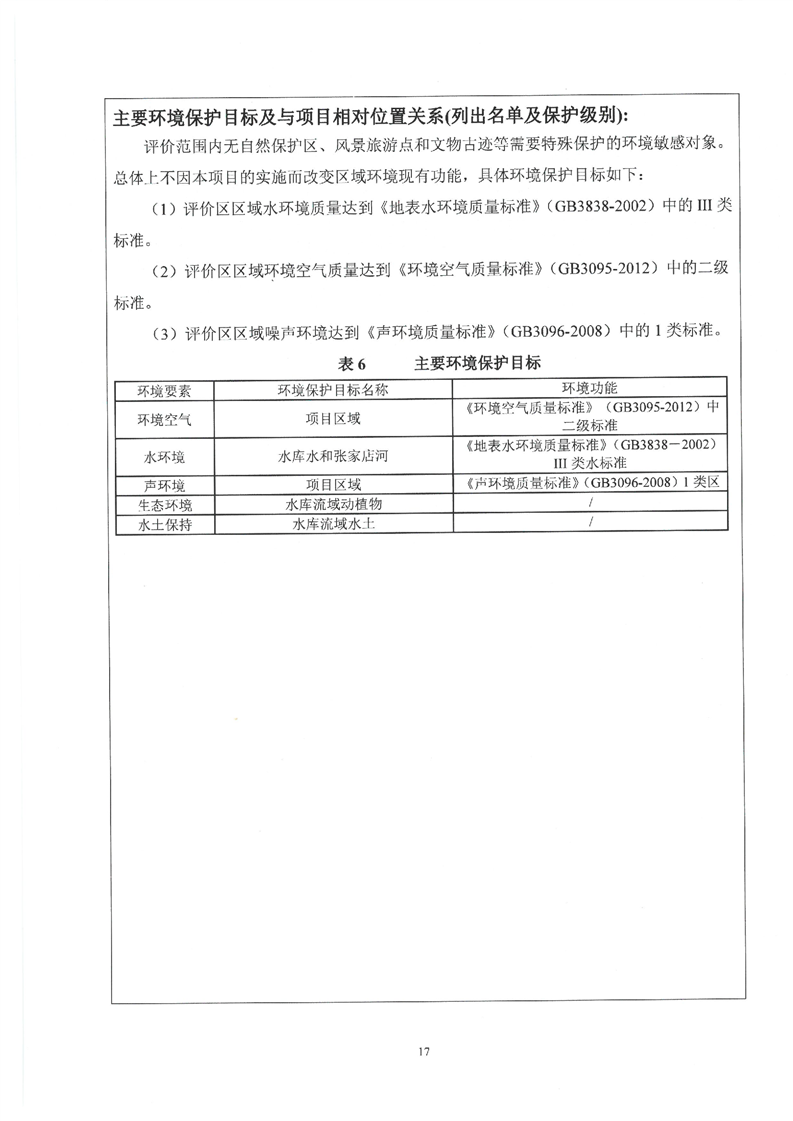 主要环境保护目标及与项目相对位置关系(列出名单及保护级别):

评价范围内无自然保护区、风景旅游点和文物古迹等需要特殊保护的环境敏感对象。总体上不因本项目的实施而改变区域环境现有功能，具体环境保护目标如下：

（1）评价区区域水环境质量达到《地表水环境质量标准》（GB3838-2002）中的 III 类标准。

（2）评价区区域环境空气质量达到《环境空气质量标准》（GB3095-2012）中的二级标准。

（3）评价区区域噪声环境达到《声环境质量标准》（GB3096-2008）中的 1 类标准。

表 6　　主要环境保护目标

| 环境要素 | 环境保护目标名称 | 环境功能 |
|---|---|---|
| 环境空气 | 项目区域 | 《环境空气质量标准》（GB3095-2012）中二级标准 |
| 水环境 | 水库水和张家店河 | 《地表水环境质量标准》（GB3838－2002）III 类水标准 |
| 声环境 | 项目区域 | 《声环境质量标准》（GB3096-2008）1 类区 |
| 生态环境 | 水库流域动植物 | / |
| 水土保持 | 水库流域水土 | / |

17